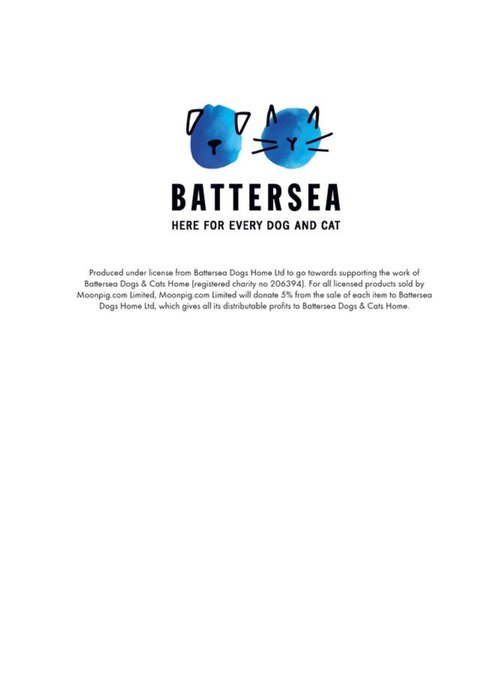 BATTERSEA
HERE FOR EVERY DOG AND CAT

Produced under license from Battersea Dogs Home Ltd to go towards supporting the work of Battersea Dogs & Cats Home (registered charity no 206394). For all licensed products sold by Moonpig.com Limited, Moonpig.com Limited will donate 5% from the sale of each item to Battersea Dogs Home Ltd, which gives all its distributable profits to Battersea Dogs & Cats Home.